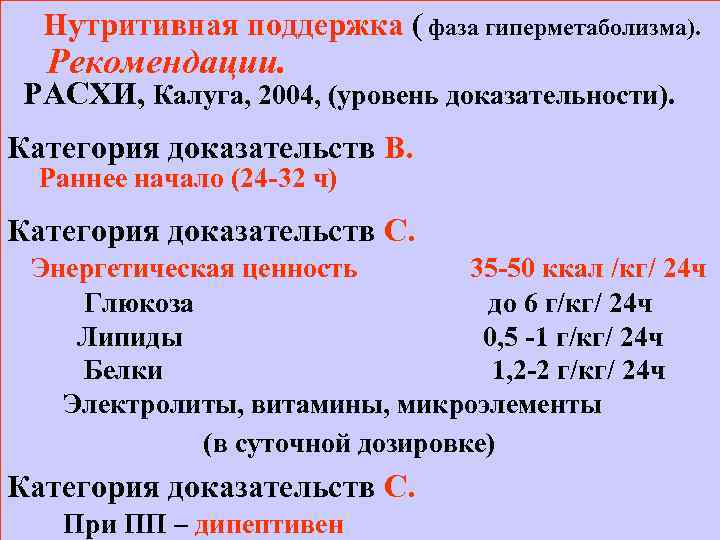 Нутритивная поддержка ( фаза гиперметаболизма).
Рекомендации.
РАСХИ, Калуга, 2004, (уровень доказательности).

Категория доказательств В.
Раннее начало (24-32 ч)

Категория доказательств С.
Энергетическая ценность 35-50 ккал /кг/ 24ч
Глюкоза до 6 г/кг/ 24ч
Липиды 0,5 -1 г/кг/ 24ч
Белки 1,2-2 г/кг/ 24ч
Электролиты, витамины, микроэлементы
(в суточной дозировке)

Категория доказательств С.
При ПП – дипептивен